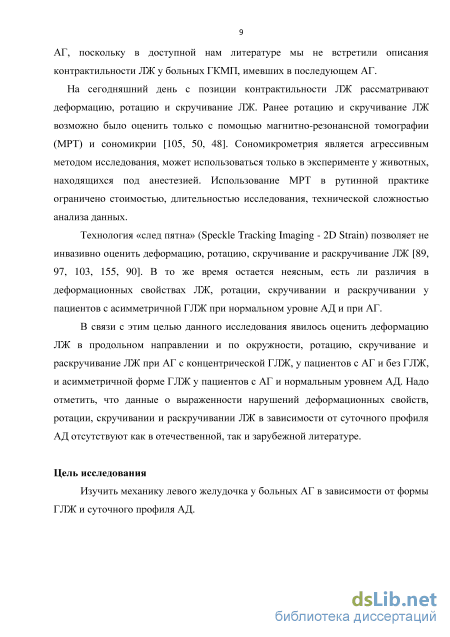 9

АГ, поскольку в доступной нам литературе мы не встретили описания контрактильности ЛЖ у больных ГКМП, имевших в последующем АГ.

На сегодняшний день с позиции контрактильности ЛЖ рассматривают деформацию, ротацию и скручивание ЛЖ. Ранее ротацию и скручивание ЛЖ возможно было оценить только с помощью магнитно-резонансной томографии (МРТ) и сономикрии [105, 50, 48]. Сономикрометрия является агрессивным методом исследования, может использоваться только в эксперименте у животных, находящихся под анестезией. Использование МРТ в рутинной практике ограничено стоимостью, длительностью исследования, технической сложностью анализа данных.

Технология «след пятна» (Speckle Tracking Imaging - 2D Strain) позволяет не инвазивно оценить деформацию, ротацию, скручивание и раскручивание ЛЖ [89, 97, 103, 155, 90]. В то же время остается неясным, есть ли различия в деформационных свойствах ЛЖ, ротации, скручивании и раскручивании у пациентов с асимметричной ГЛЖ при нормальном уровне АД и при АГ.

В связи с этим целью данного исследования явилось оценить деформацию ЛЖ в продольном направлении и по окружности, ротацию, скручивание и раскручивание ЛЖ при АГ с концентрической ГЛЖ, у пациентов с АГ и без ГЛЖ, и асимметричной форме ГЛЖ у пациентов с АГ и нормальным уровнем АД. Надо отметить, что данные о выраженности нарушений деформационных свойств, ротации, скручивании и раскручивании ЛЖ в зависимости от суточного профиля АД отсутствуют как в отечественной, так и зарубежной литературе.

Цель исследования

Изучить механику левого желудочка у больных АГ в зависимости от формы ГЛЖ и суточного профиля АД.

dsLib.net
библиотека диссертаций